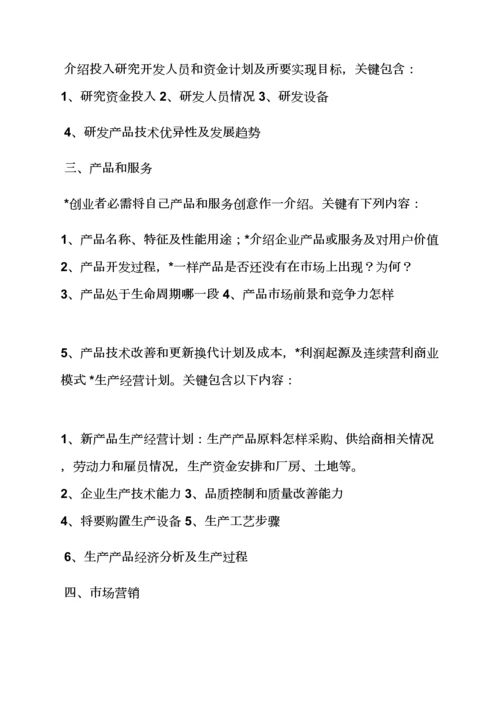 介绍投入研究开发人员和资金计划及所要实现目标，关键包含：

1、研究资金投入 2、研发人员情况 3、研发设备

4、研发产品技术优异性及发展趋势

三、产品和服务

*创业者必需将自己产品和服务创意作一介绍。关键有下列内容：

1、产品名称、特征及性能用途；*介绍企业产品或服务及对用户价值

2、产品开发过程，*一样产品是否还没有在市场上出现？为何？

3、产品处于生命周期哪一段 4、产品市场前景和竞争力怎样

5、产品技术改善和更新换代计划及成本，*利润起源及连续营利商业模式 *生产经营计划。关键包含以下内容：

1、新产品生产经营计划：生产产品原料怎样采购、供给商相关情况，劳动力和雇员情况，生产资金安排和厂房、土地等。

2、企业生产技术能力 3、品质控制和质量改善能力

4、将要购置生产设备 5、生产工艺步骤

6、生产产品经济分析及生产过程

四、市场营销